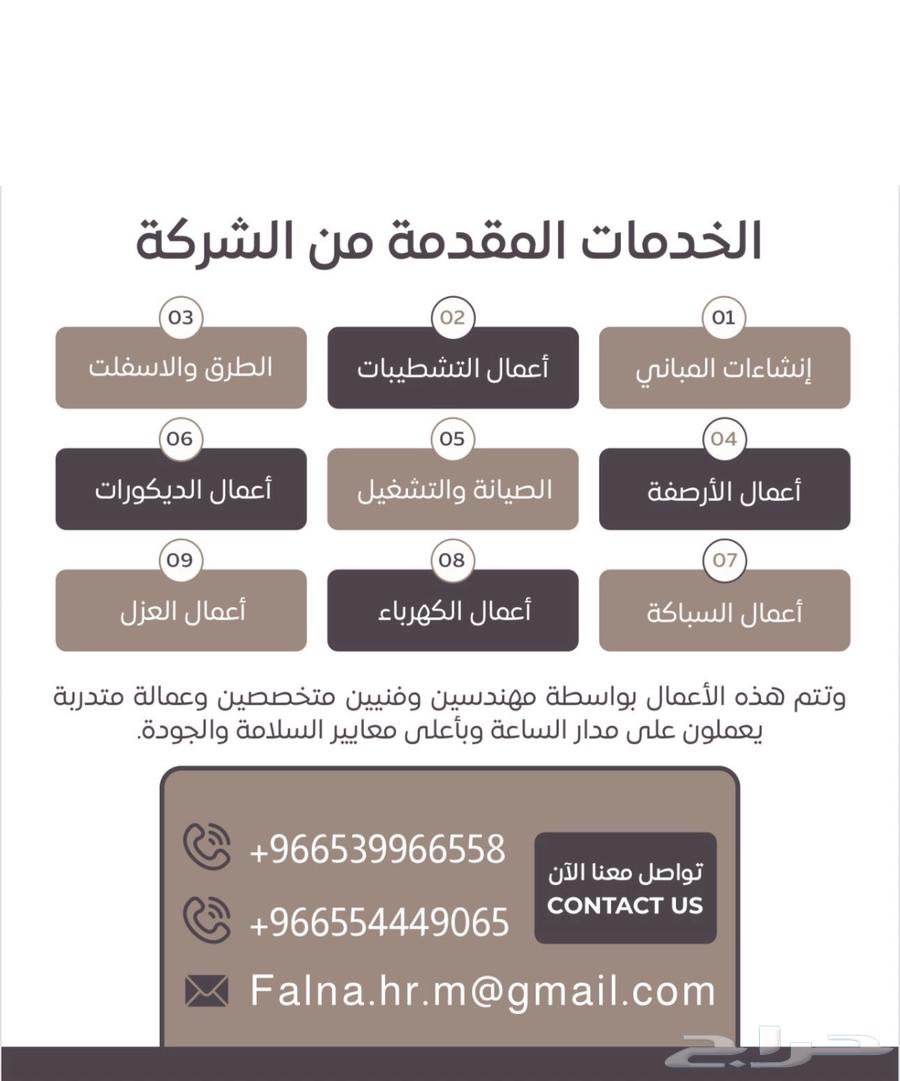 الخدمات المقدمة من الشركة

01
إنشاءات المباني

02
أعمال التشطيبات

03
الطرق والاسفلت

04
أعمال الأرصفة

05
الصيانة والتشغيل

06
أعمال الديكورات

07
أعمال السباكة

08
أعمال الكهرباء

09
أعمال العزل

وتتم هذه الأعمال بواسطة مهندسين وفنيين متخصصين وعمالة متدربة يعملون على مدار الساعة وبأعلى معايير السلامة والجودة.

تواصل معنا الآن
CONTACT US

+966539966558
+966554449065
Falna.hr.m@gmail.com

حراج